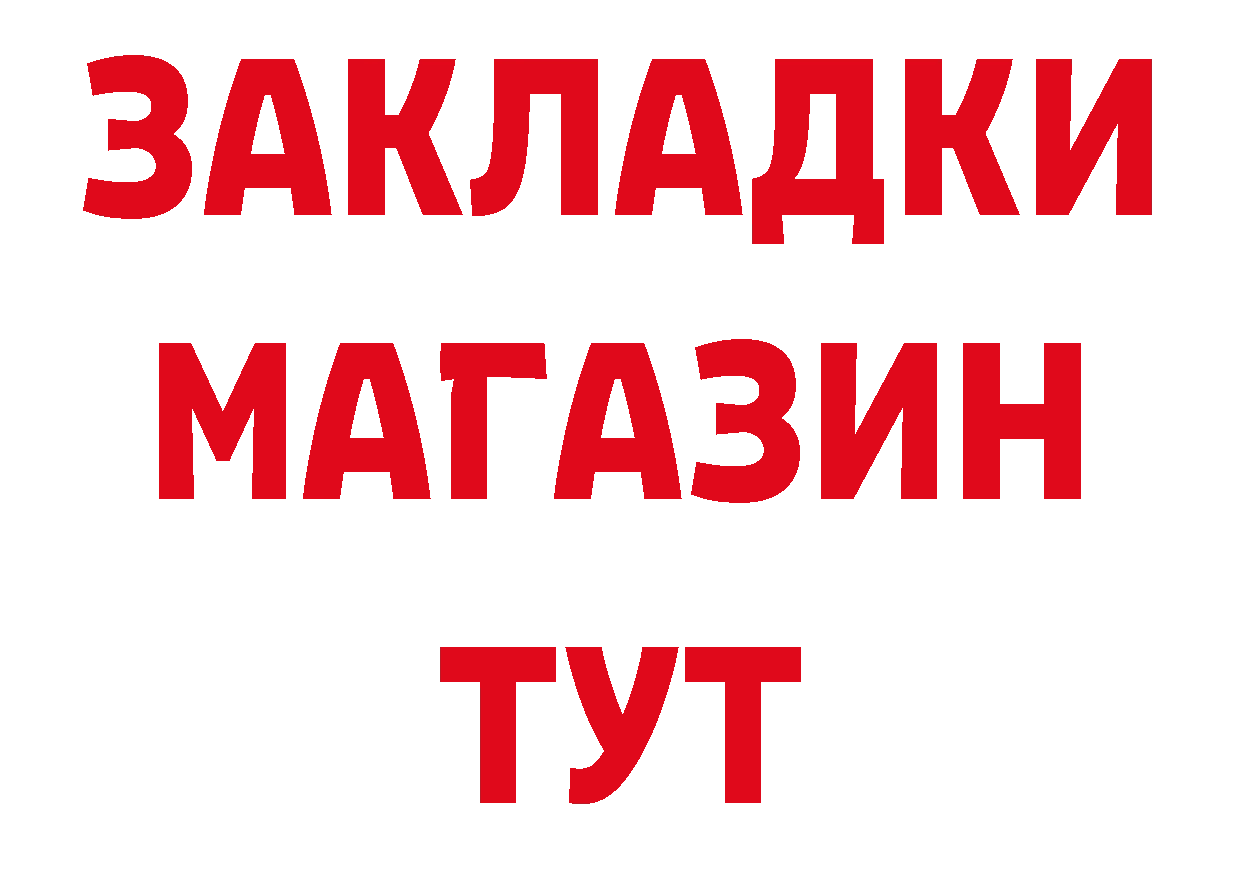 ЗАКЛАДКИ МАГАЗИН ТУТ